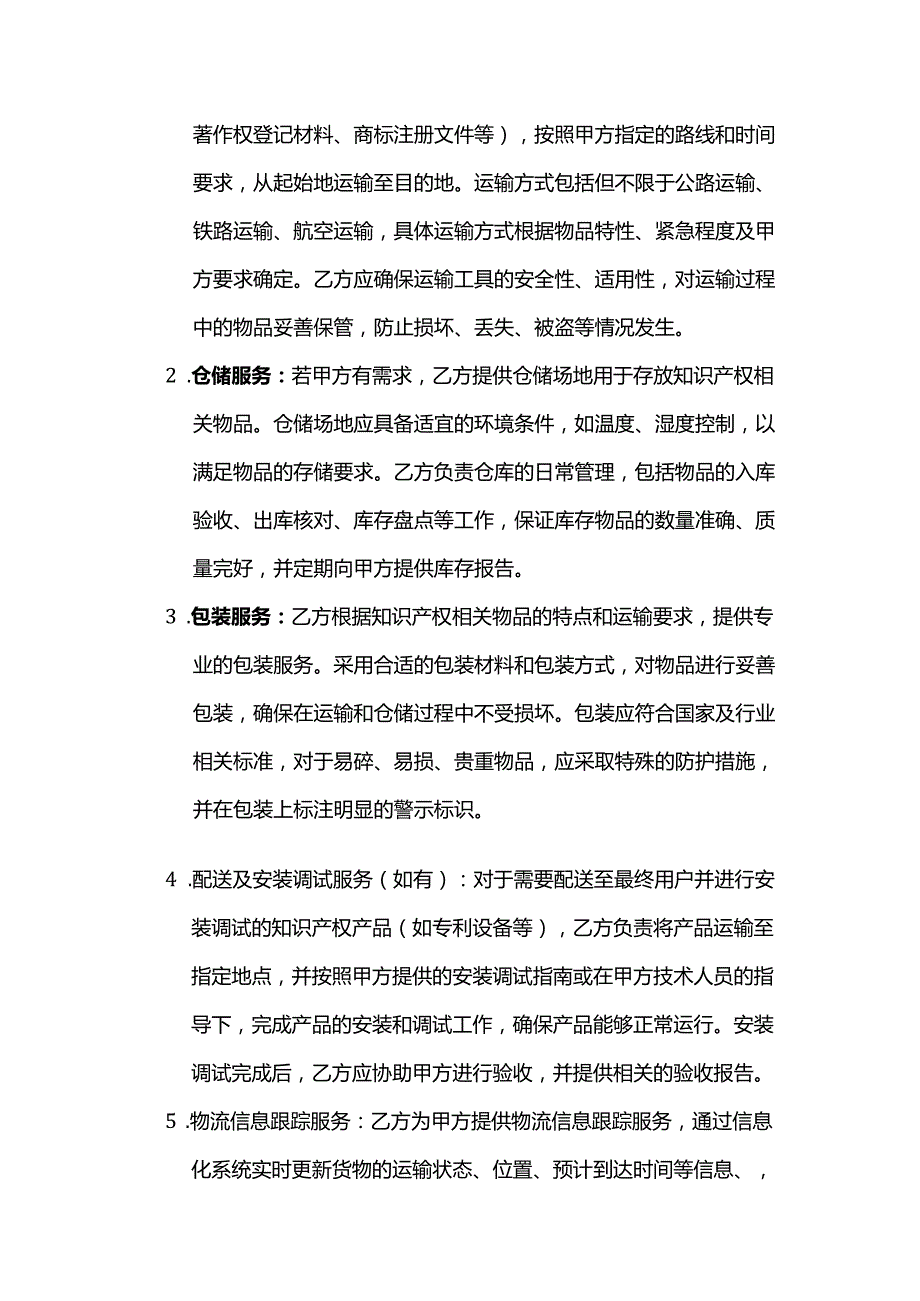 著作权登记材料、商标注册文件等），按照甲方指定的路线和时间要求，从起始地运输至目的地。运输方式包括但不限于公路运输、铁路运输、航空运输，具体运输方式根据物品特性、紧急程度及甲方要求确定。乙方应确保运输工具的安全性、适用性，对运输过程中的物品妥善保管，防止损坏、丢失、被盗等情况发生。

2 .仓储服务：若甲方有需求，乙方提供仓储场地用于存放知识产权相关物品。仓储场地应具备适宜的环境条件，如温度、湿度控制，以满足物品的存储要求。乙方负责仓库的日常管理，包括物品的入库验收、出库核对、库存盘点等工作，保证库存物品的数量准确、质量完好，并定期向甲方提供库存报告。

3 .包装服务：乙方根据知识产权相关物品的特点和运输要求，提供专业的包装服务。采用合适的包装材料和包装方式，对物品进行妥善包装，确保在运输和仓储过程中不受损坏。包装应符合国家及行业相关标准，对于易碎、易损、贵重物品，应采取特殊的防护措施，并在包装上标注明显的警示标识。

4 .配送及安装调试服务（如有）：对于需要配送至最终用户并进行安装调试的知识产权产品（如专利设备等），乙方负责将产品运输至指定地点，并按照甲方提供的安装调试指南或在甲方技术人员的指导下，完成产品的安装和调试工作，确保产品能够正常运行。安装调试完成后，乙方应协助甲方进行验收，并提供相关的验收报告。

5 .物流信息跟踪服务：乙方为甲方提供物流信息跟踪服务，通过信息化系统实时更新货物的运输状态、位置、预计到达时间等信息、，